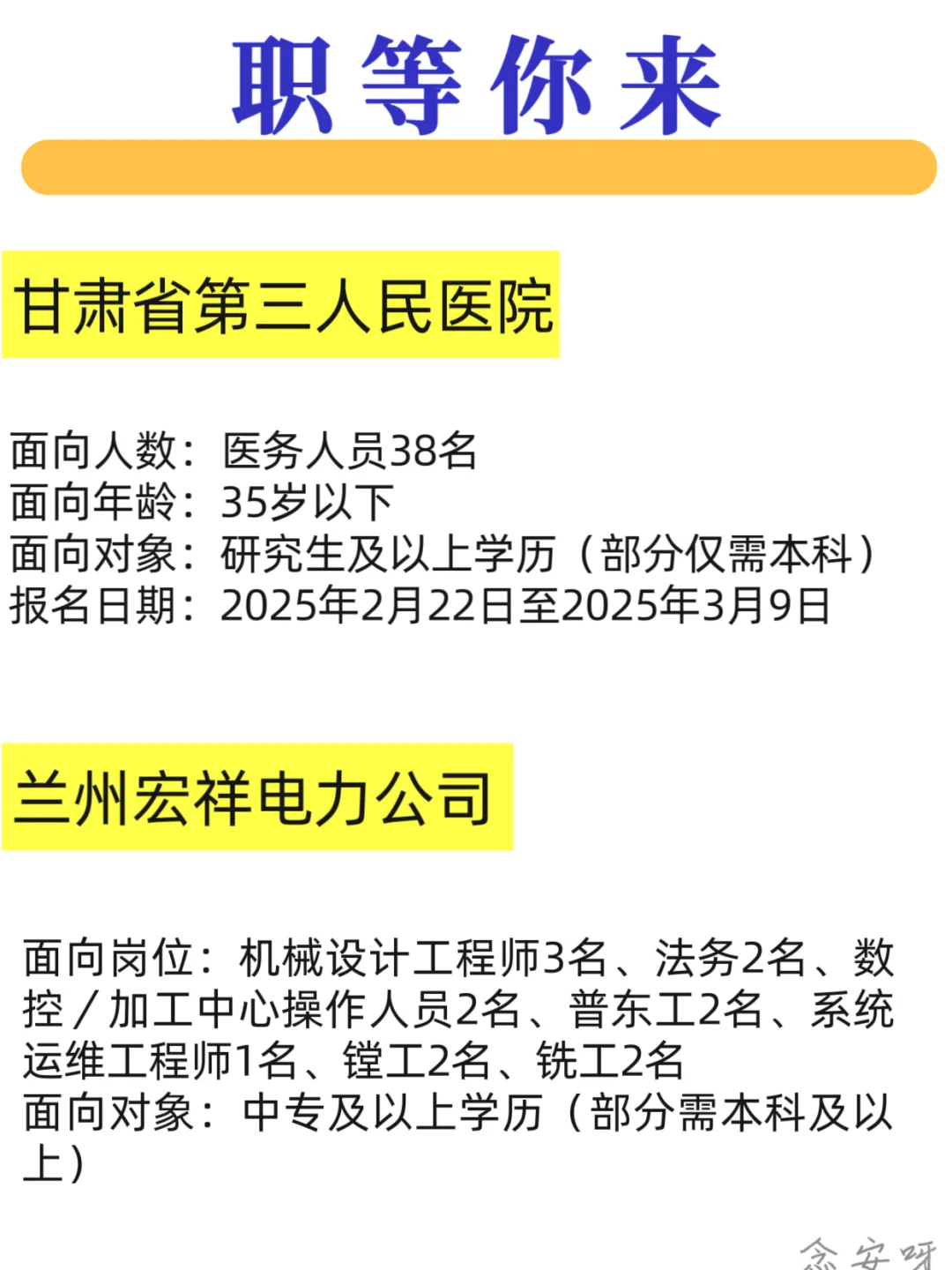 职等你来

甘肃省第三人民医院

面向人数：医务人员38名
面向年龄：35岁以下
面向对象：研究生及以上学历（部分仅需本科）
报名日期：2025年2月22日至2025年3月9日

兰州宏祥电力公司

面向岗位：机械设计工程师3名、法务2名、数控／加工中心操作人员2名、普东工2名、系统运维工程师1名、镗工2名、铣工2名
面向对象：中专及以上学历（部分需本科及以上）

念安呀